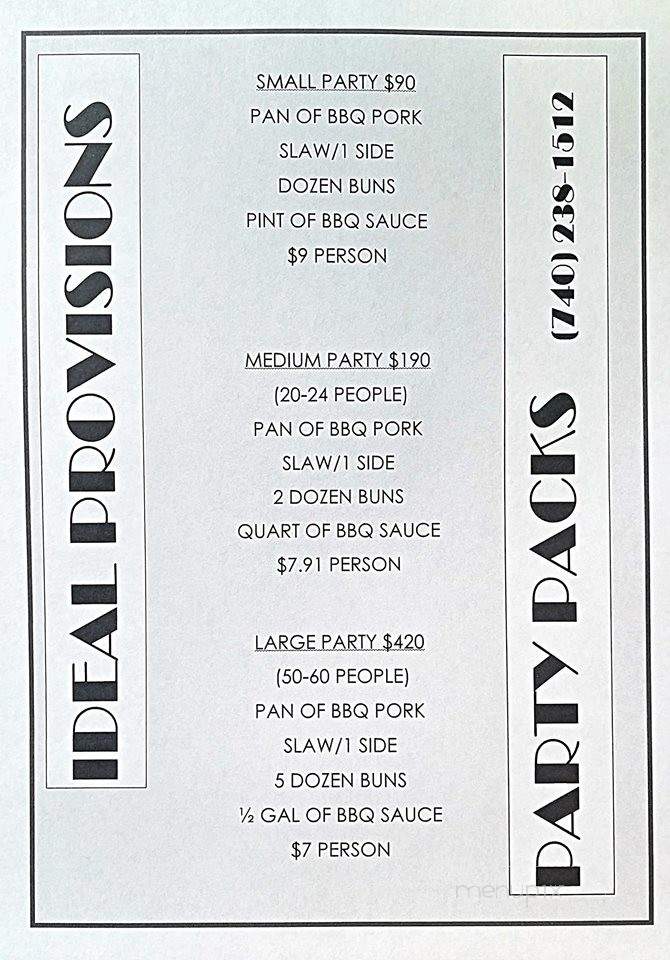 IDEAL PROVISIONS

SMALL PARTY $90
PAN OF BBQ PORK
SLAW/1 SIDE
DOZEN BUNS
PINT OF BBQ SAUCE
$9 PERSON

MEDIUM PARTY $190
(20-24 PEOPLE)
PAN OF BBQ PORK
SLAW/1 SIDE
2 DOZEN BUNS
QUART OF BBQ SAUCE
$7.91 PERSON

LARGE PARTY $420
(50-60 PEOPLE)
PAN OF BBQ PORK
SLAW/1 SIDE
5 DOZEN BUNS
½ GAL OF BBQ SAUCE
$7 PERSON

PARTY PACKS (740) 238-1512

menupix